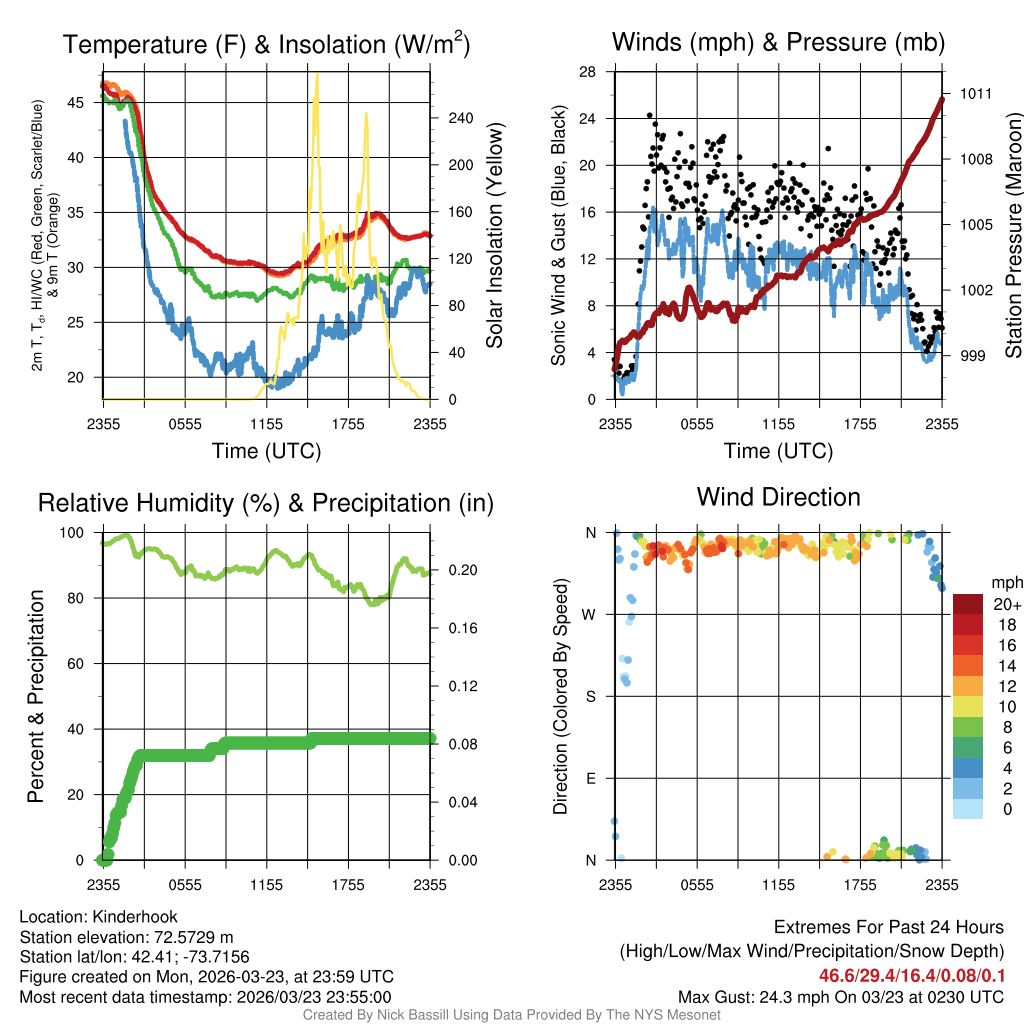 Temperature (F) & Insolation (W/m$^2$)

2m T, T$_d$, HI/WC (Red, Green, Scarlet/Blue) & 9m T (Orange)

45
40
35
30
25
20

240
200
160
120
80
40
0

Solar Insolation (Yellow)

2355 0555 1155 1755 2355
Time (UTC)

Winds (mph) & Pressure (mb)

Sonic Wind & Gust (Blue, Black)

28
24
20
16
12
8
4
0

1011
1008
1005
1002
999

Station Pressure (Maroon)

2355 0555 1155 1755 2355
Time (UTC)

Relative Humidity (%) & Precipitation (in)

Percent & Precipitation

100
80
60
40
20
0

0.20
0.16
0.12
0.08
0.04
0.00

2355 0555 1155 1755 2355

Wind Direction

Direction (Colored By Speed)

N
W
S
E
N

2355 0555 1155 1755 2355

mph
20+
18
16
14
12
10
8
6
4
2
0

Location: Kinderhook
Station elevation: 72.5729 m
Station lat/lon: 42.41; -73.7156
Figure created on Mon, 2026-03-23, at 23:59 UTC
Most recent data timestamp: 2026/03/23 23:55:00

Extremes For Past 24 Hours
(High/Low/Max Wind/Precipitation/Snow Depth)
46.6/29.4/16.4/0.08/0.1
Max Gust: 24.3 mph On 03/23 at 0230 UTC

Created By Nick Bassill Using Data Provided By The NYS Mesonet